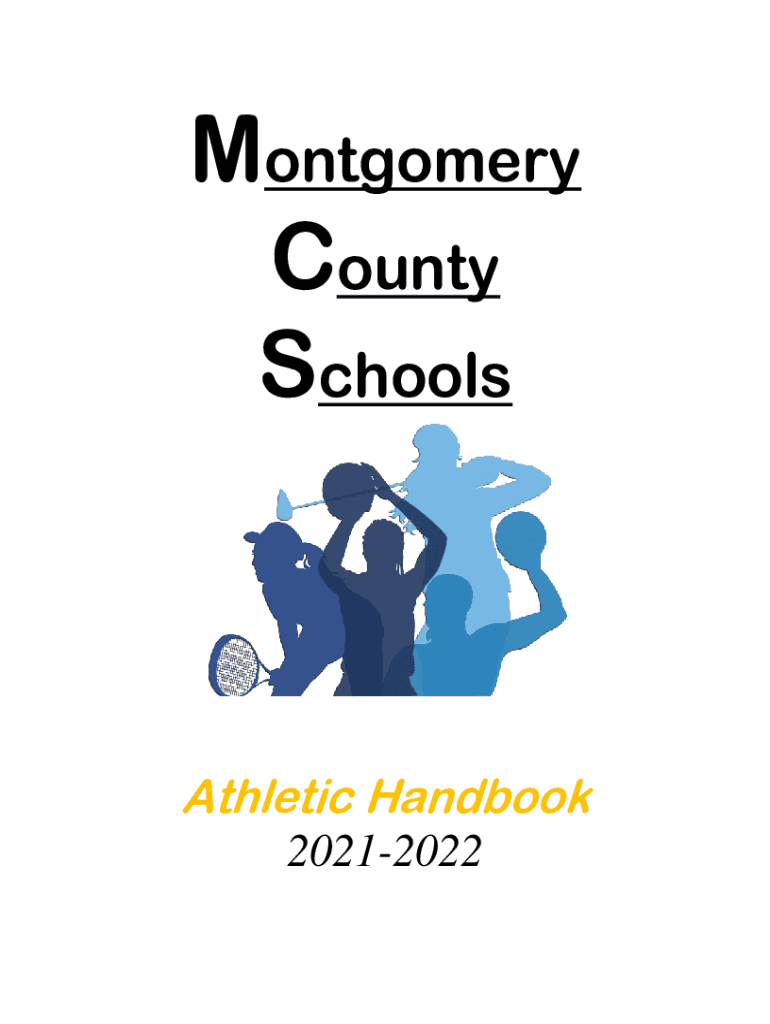 Montgomery
County
Schools

Athletic Handbook
2021-2022